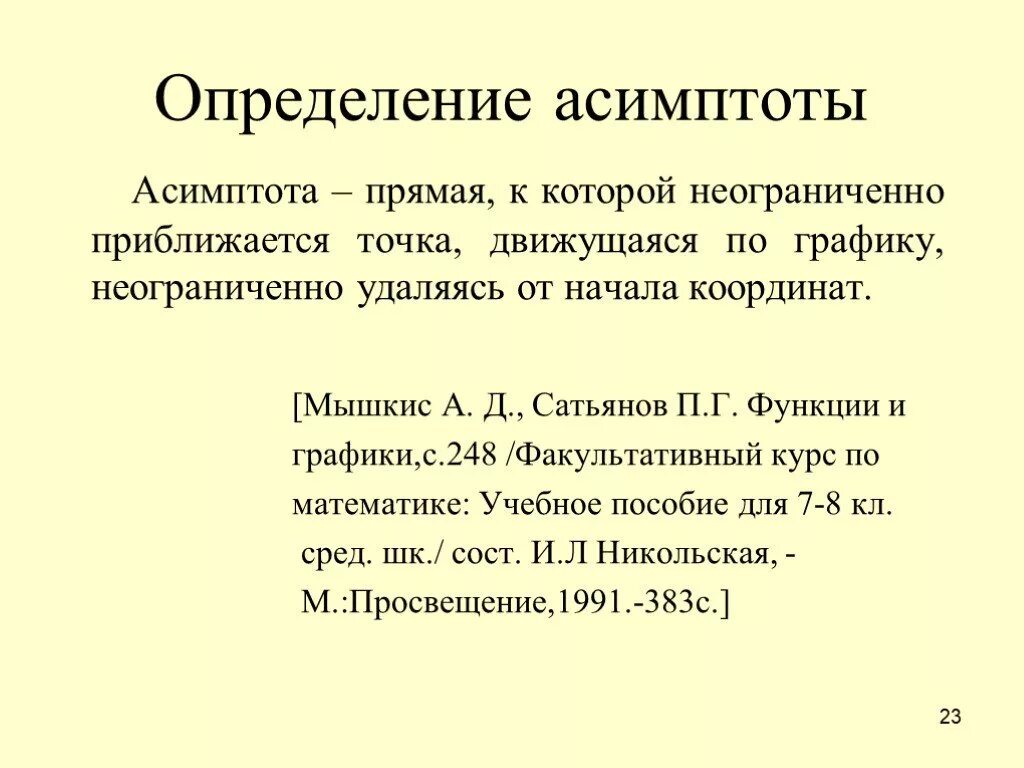 Определение асимптоты

Асимптота – прямая, к которой неограниченно приближается точка, движущаяся по графику, неограниченно удаляясь от начала координат.

[Мышкис А. Д., Сатьянов П.Г. Функции и графики,с.248 /Факультативный курс по математике: Учебное пособие для 7-8 кл. сред. шк./ сост. И.Л Никольская, - М.:Просвещение,1991.-383с.]

23